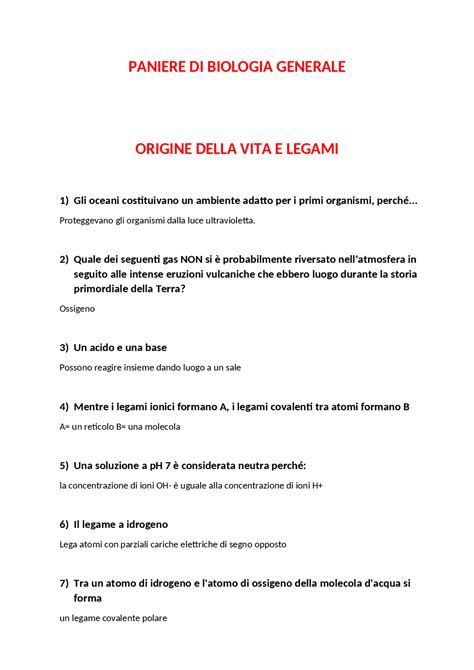 PANIERE DI BIOLOGIA GENERALE

ORIGINE DELLA VITA E LEGAMI

1) Gli oceani costituivano un ambiente adatto per i primi organismi, perché…

Proteggevano gli organismi dalla luce ultravioletta.

2) Quale dei seguenti gas NON si è probabilmente riversato nell'atmosfera in seguito alle intense eruzioni vulcaniche che ebbero luogo durante la storia primordiale della Terra?

Ossigeno

3) Un acido e una base

Possono reagire insieme dando luogo a un sale

4) Mentre i legami ionici formano A, i legami covalenti tra atomi formano B

A= un reticolo B= una molecola

5) Una soluzione a pH 7 è considerata neutra perché:

la concentrazione di ioni OH- è uguale alla concentrazione di ioni H+

6) Il legame a idrogeno

Lega atomi con parziali cariche elettriche di segno opposto

7) Tra un atomo di idrogeno e l'atomo di ossigeno della molecola d'acqua si forma

un legame covalente polare